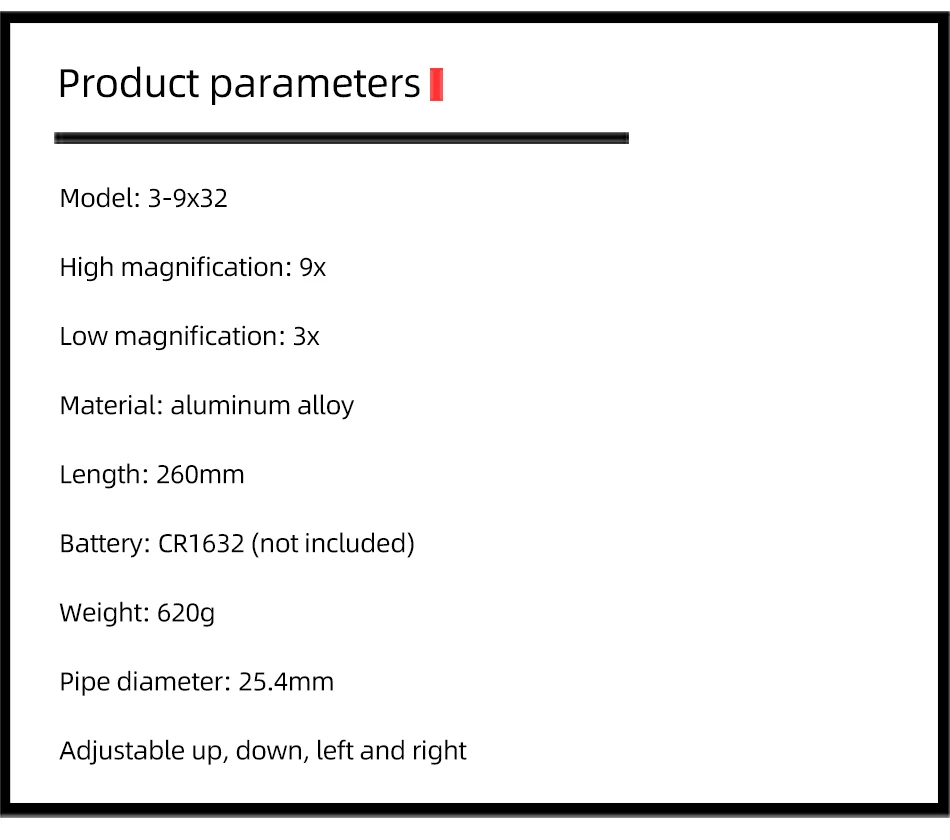 Product parameters

Model: 3-9x32

High magnification: 9x

Low magnification: 3x

Material: aluminum alloy

Length: 260mm

Battery: CR1632 (not included)

Weight: 620g

Pipe diameter: 25.4mm

Adjustable up, down, left and right